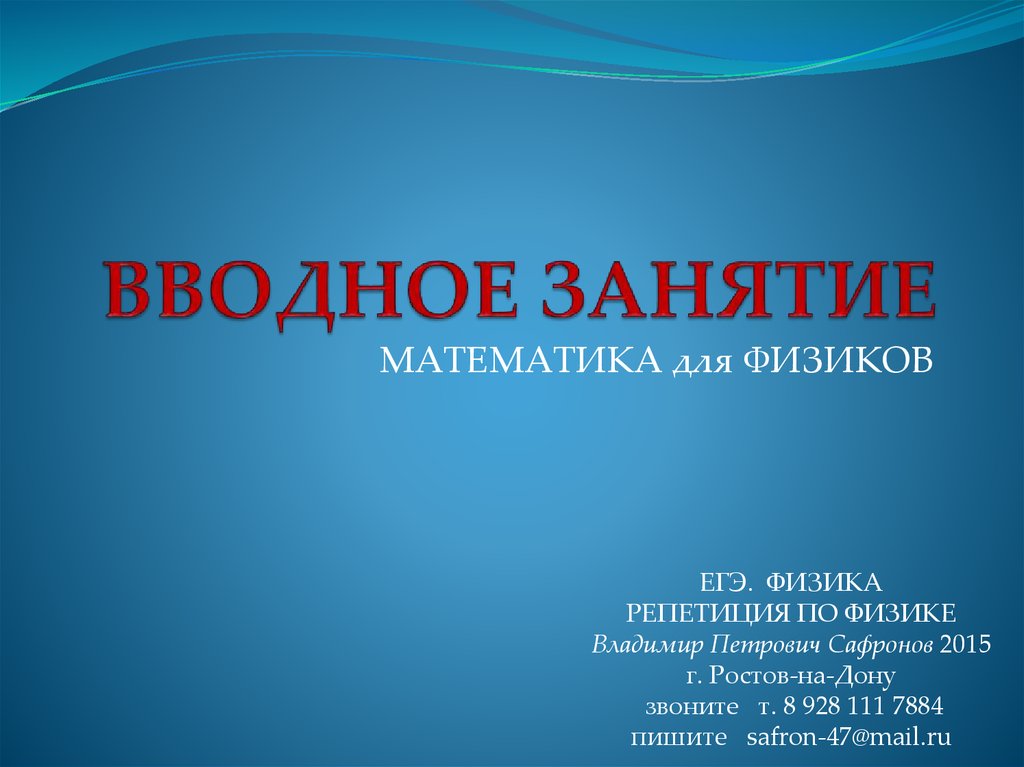 ВВОДНОЕ ЗАНЯТИЕ

МАТЕМАТИКА для ФИЗИКОВ

ЕГЭ. ФИЗИКА
РЕПЕТИЦИЯ ПО ФИЗИКЕ
Владимир Петрович Сафронов 2015
г. Ростов-на-Дону
звоните т. 8 928 111 7884
пишите safron-47@mail.ru